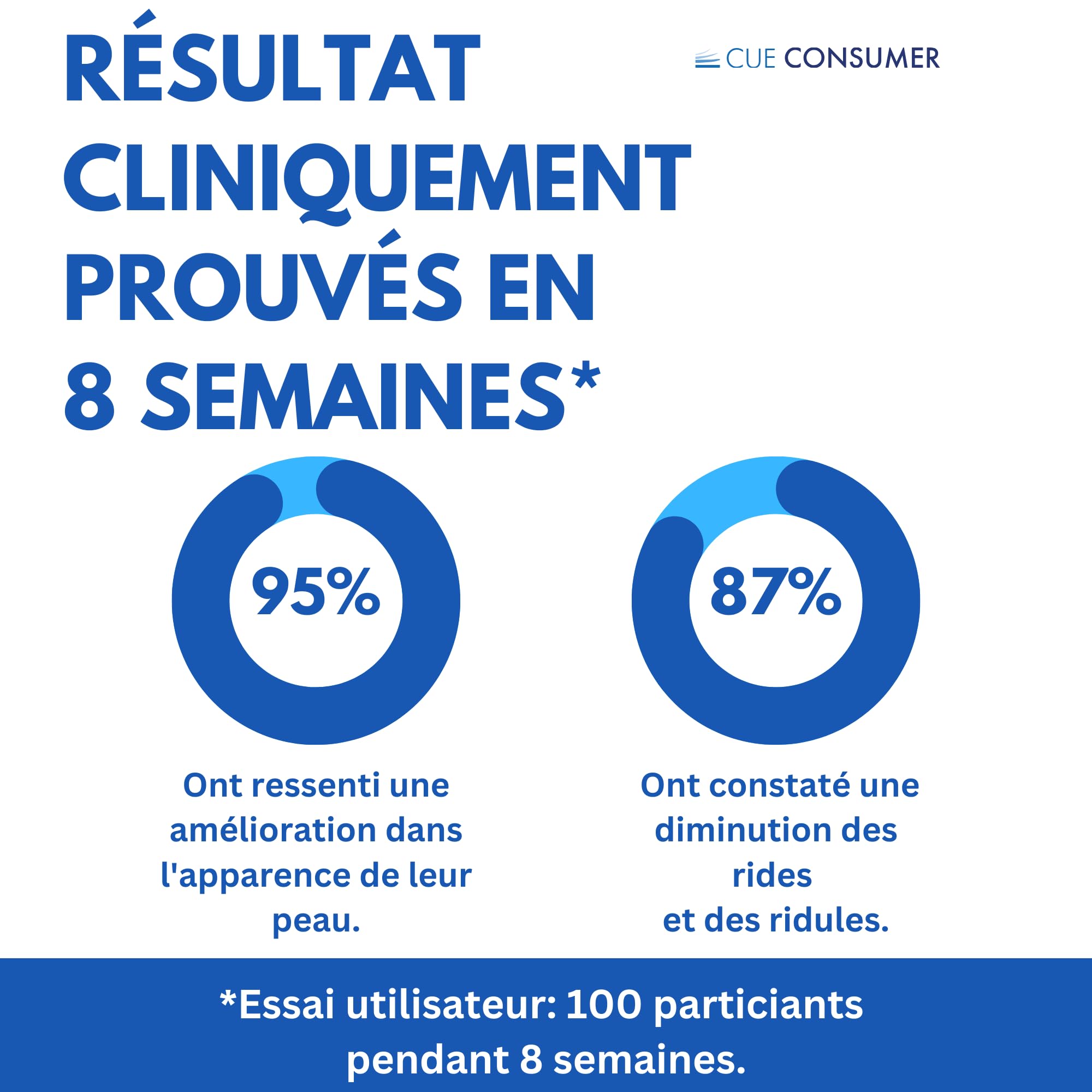 RÉSULTAT CLINIQUEMENT PROUVÉS EN 8 SEMAINES*

CUE CONSUMER

95%

Ont ressenti une amélioration dans l'apparence de leur peau.

87%

Ont constaté une diminution des rides
et des ridules.

*Essai utilisateur: 100 particiants pendant 8 semaines.